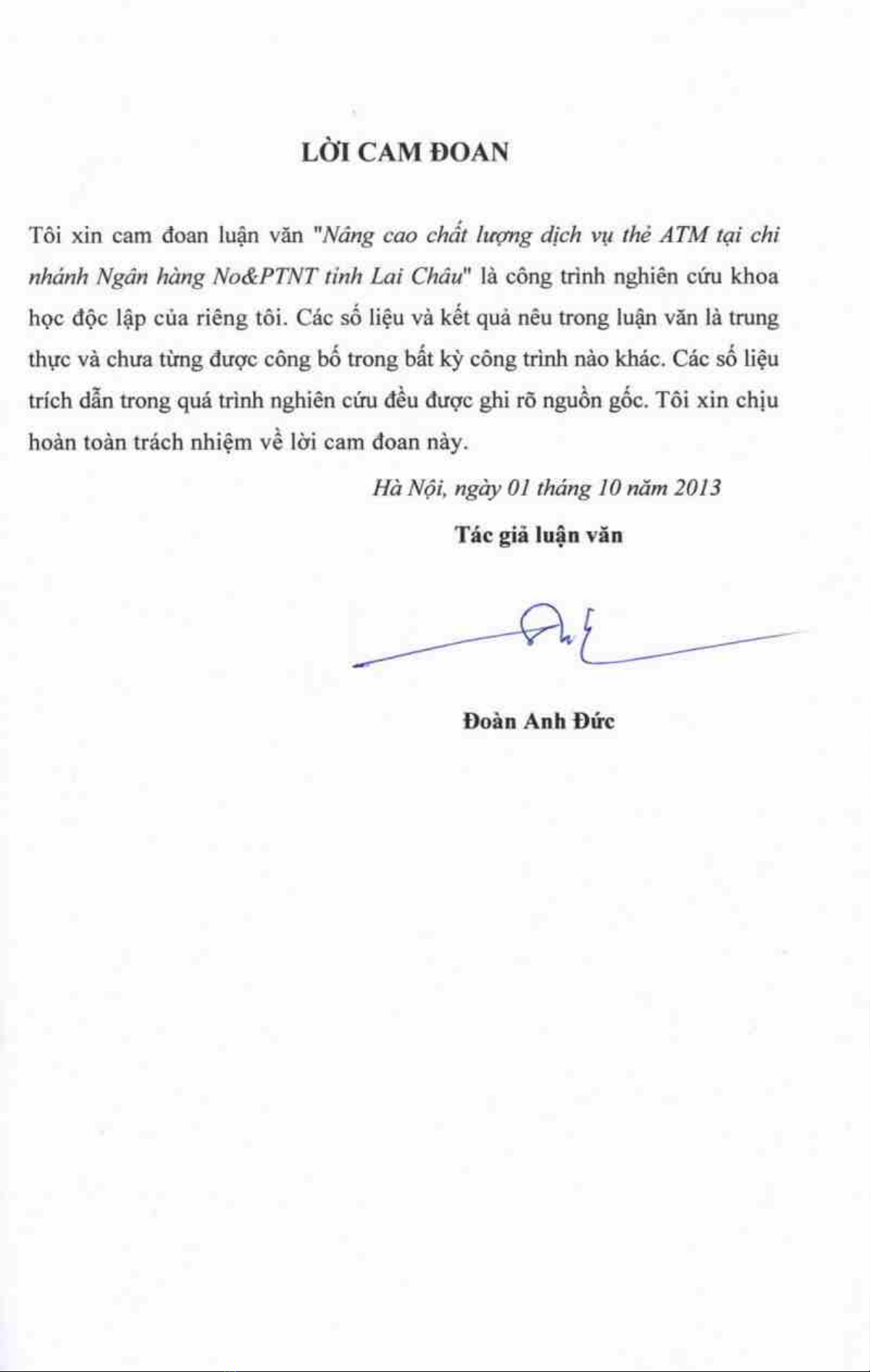 LỜI CAM ĐOAN

Tôi xin cam đoan luận văn "Nâng cao chất lượng dịch vụ thẻ ATM tại chi nhánh Ngân hàng No&PTNT tỉnh Lai Châu" là công trình nghiên cứu khoa học độc lập của riêng tôi. Các số liệu và kết quả nêu trong luận văn là trung thực và chưa từng được công bố trong bất kỳ công trình nào khác. Các số liệu trích dẫn trong quá trình nghiên cứu đều được ghi rõ nguồn gốc. Tôi xin chịu hoàn toàn trách nhiệm về lời cam đoan này.

Hà Nội, ngày 01 tháng 10 năm 2013

Tác giả luận văn

Đoàn Anh Đức